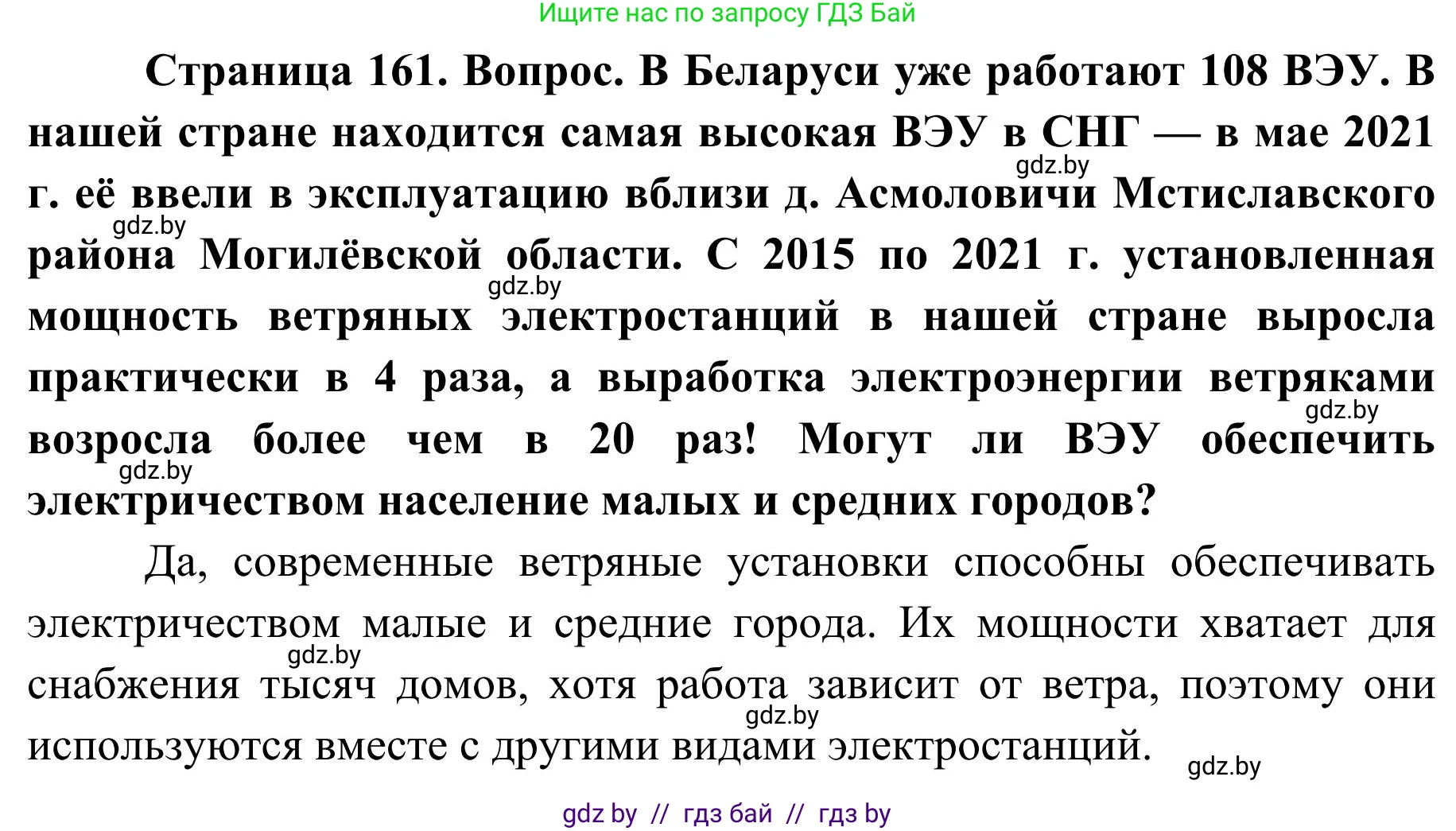 Ищите нас по запросу ГДЗ Бай

Страница 161. Вопрос. В Беларуси уже работают 108 ВЭУ. В нашей стране находится самая высокая ВЭУ в СНГ — в мае 2021 г. её ввели в эксплуатацию вблизи д. Асмоловичи Мстиславского района Могилёвской области. С 2015 по 2021 г. установленная мощность ветряных электростанций в нашей стране выросла практически в 4 раза, а выработка электроэнергии ветряками возросла более чем в 20 раз! Могут ли ВЭУ обеспечить электричеством население малых и средних городов?

gdz.by gdz.by gdz.by gdz.by gdz.by

Да, современные ветряные установки способны обеспечивать электричеством малые и средние города. Их мощности хватает для снабжения тысяч домов, хотя работа зависит от ветра, поэтому они используются вместе с другими видами электростанций.

gdz.by gdz.by gdz.by

gdz by // гдз бай // гдз by